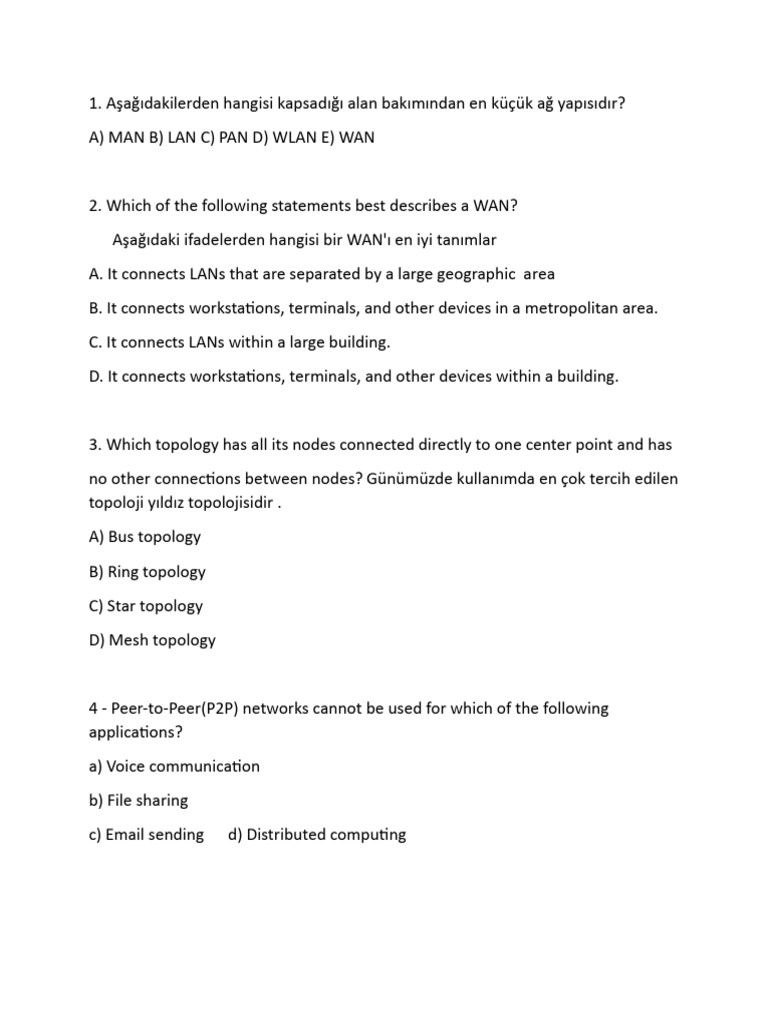 1. Aşağıdakilerden hangisi kapsadığı alan bakımından en küçük ağ yapısıdır?

A) MAN B) LAN C) PAN D) WLAN E) WAN

2. Which of the following statements best describes a WAN?

Aşağıdaki ifadelerden hangisi bir WAN'ı en iyi tanımlar

A. It connects LANs that are separated by a large geographic area

B. It connects workstations, terminals, and other devices in a metropolitan area.

C. It connects LANs within a large building.

D. It connects workstations, terminals, and other devices within a building.

3. Which topology has all its nodes connected directly to one center point and has no other connections between nodes? Günümüzde kullanımda en çok tercih edilen topoloji yıldız topolojisidir .

A) Bus topology

B) Ring topology

C) Star topology

D) Mesh topology

4 - Peer-to-Peer(P2P) networks cannot be used for which of the following applications?

a) Voice communication

b) File sharing

c) Email sending d) Distributed computing